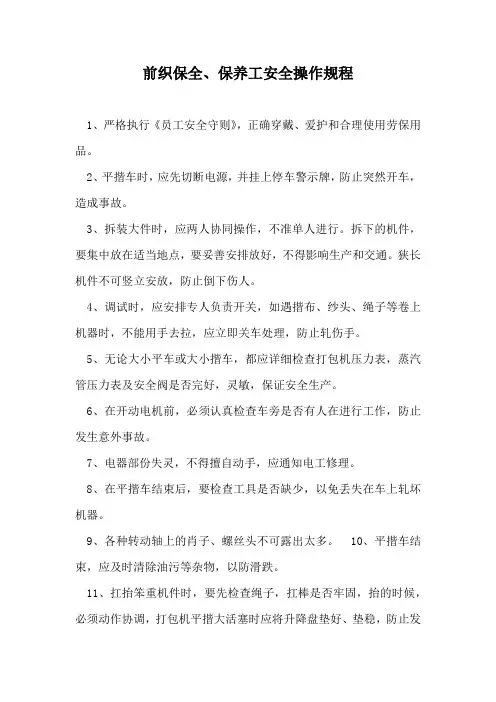 前织保全、保养工安全操作规程

1、严格执行《员工安全守则》，正确穿戴、爱护和合理使用劳保用品。

2、平揩车时，应先切断电源，并挂上停车警示牌，防止突然开车，造成事故。

3、拆装大件时，应两人协同操作，不准单人进行。拆下的机件，要集中放在适当地点，要妥善安排放好，不得影响生产和交通。狭长机件不可竖立安放，防止倒下伤人。

4、调试时，应安排专人负责开关，如遇揩布、纱头、绳子等卷上机器时，不能用手去拉，应立即关车处理，防止轧伤手。

5、无论大小平车或大小揩车，都应详细检查打包机压力表，蒸汽管压力表及安全阀是否完好，灵敏，保证安全生产。

6、在开动电机前，必须认真检查车旁是否有人在进行工作，防止发生意外事故。

7、电器部份失灵，不得擅自动手，应通知电工修理。

8、在平揩车结束后，要检查工具是否缺少，以免丢失在车上轧坏机器。

9、各种转动轴上的肖子、螺丝头不可露出太多。 10、平揩车结束，应及时清除油污等杂物，以防滑跌。

11、扛抬笨重机件时，要先检查绳子，扛棒是否牢固，抬的时候，必须动作协调，打包机平揩大活塞时应将升降盘垫好、垫稳，防止发